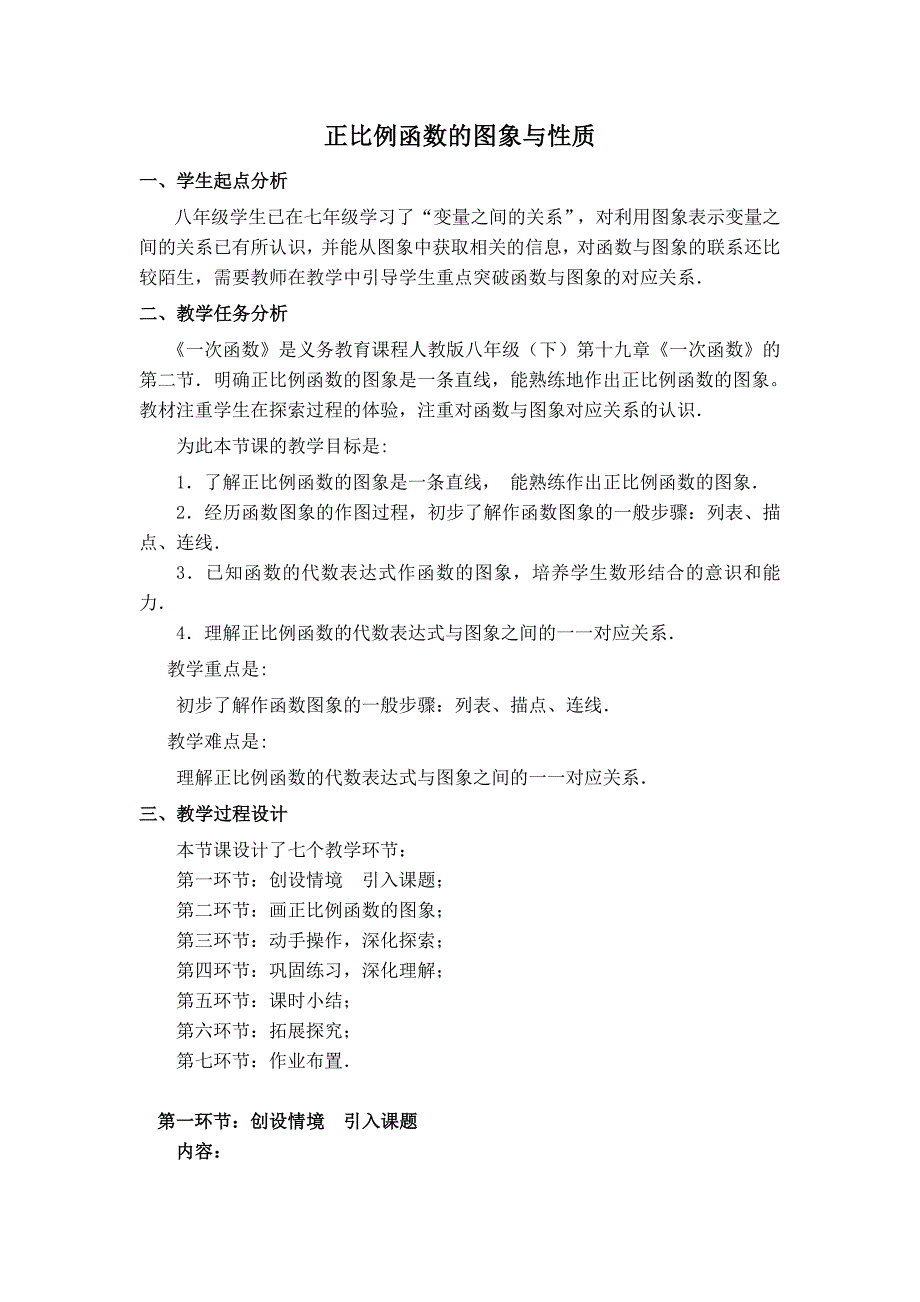 正比例函数的图象与性质

一、学生起点分析

八年级学生已在七年级学习了“变量之间的关系”，对利用图象表示变量之间的关系已有所认识，并能从图象中获取相关的信息，对函数与图象的联系还比较陌生，需要教师在教学中引导学生重点突破函数与图象的对应关系.

二、教学任务分析

《一次函数》是义务教育课程人教版八年级（下）第十九章《一次函数》的第二节．明确正比例函数的图象是一条直线，能熟练地作出正比例函数的图象。教材注重学生在探索过程的体验，注重对函数与图象对应关系的认识.

为此本节课的教学目标是:

1．了解正比例函数的图象是一条直线， 能熟练作出正比例函数的图象.

2．经历函数图象的作图过程，初步了解作函数图象的一般步骤：列表、描点、连线.

3．已知函数的代数表达式作函数的图象，培养学生数形结合的意识和能力.

4．理解正比例函数的代数表达式与图象之间的一一对应关系.

教学重点是:

初步了解作函数图象的一般步骤：列表、描点、连线.

教学难点是:

理解正比例函数的代数表达式与图象之间的一一对应关系.

三、教学过程设计

本节课设计了七个教学环节：

第一环节：创设情境　引入课题；

第二环节：画正比例函数的图象；

第三环节：动手操作，深化探索；

第四环节：巩固练习，深化理解；

第五环节：课时小结；

第六环节：拓展探究；

第七环节：作业布置.

第一环节：创设情境　引入课题

内容：